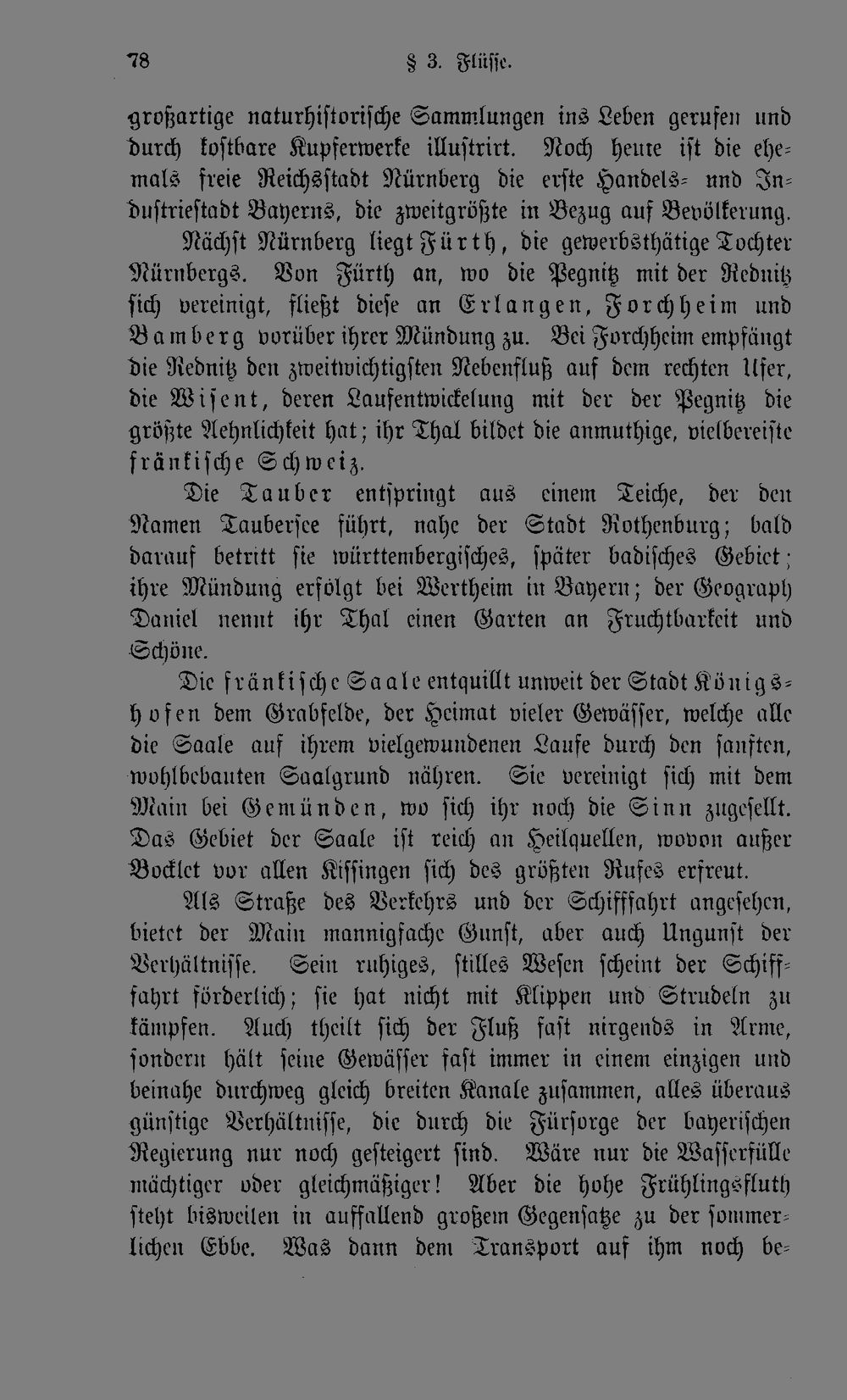 78 § 3. Flüsse.

großartige naturhistorische Sammlungen ins Leben gerufen und durch kostbare Kupferwerke illustrirt. Noch heute ist die ehemals freie Reichsstadt Nürnberg die erste Handels- und Industriestadt Bayerns, die zweitgrößte in Bezug auf Bevölkerung.

Nächst Nürnberg liegt Fürth, die gewerbsthätige Tochter Nürnbergs. Von Fürth an, wo die Pegnitz mit der Rednitz sich vereinigt, fließt diese an Erlangen, Forchheim und Bamberg vorüber ihrer Mündung zu. Bei Forchheim empfängt die Rednitz den zweitwichtigsten Nebenfluß auf dem rechten Ufer, die Wisent, deren Laufentwickelung mit der der Pegnitz die größte Aehnlichkeit hat; ihr Thal bildet die anmuthige, vielbereiste fränkische Schweiz.

Die Tauber entspringt aus einem Teiche, der den Namen Taubersee führt, nahe der Stadt Rothenburg; bald darauf betritt sie württembergisches, später badisches Gebiet; ihre Mündung erfolgt bei Wertheim in Bayern; der Geograph Daniel nennt ihr Thal einen Garten an Fruchtbarkeit und Schöne.

Die fränkische Saale entquillt unweit der Stadt Königshofen dem Grabfelde, der Heimat vieler Gewässer, welche alle die Saale auf ihrem vielgewundenen Laufe durch den sanften, wohlbebauten Saalgrund nähren. Sie vereinigt sich mit dem Main bei Gemünden, wo sich ihr noch die Sinn zugesellt. Das Gebiet der Saale ist reich an Heilquellen, wovon außer Bocklet vor allen Kissingen sich des größten Rufes erfreut.

Als Straße des Verkehrs und der Schifffahrt angesehen, bietet der Main mannigfache Gunst, aber auch Ungunst der Verhältnisse. Sein ruhiges, stilles Wesen scheint der Schifffahrt förderlich; sie hat nicht mit Klippen und Strudeln zu kämpfen. Auch theilt sich der Fluß fast nirgends in Arme, sondern hält seine Gewässer fast immer in einem einzigen und beinahe durchweg gleich breiten Kanale zusammen, alles überaus günstige Verhältnisse, die durch die Fürsorge der bayerischen Regierung nur noch gesteigert sind. Wäre nur die Wasserfülle mächtiger oder gleichmäßiger! Aber die hohe Frühlingsfluth steht bisweilen in auffallend großem Gegensatze zu der sommerlichen Ebbe. Was dann dem Transport auf ihm noch be-